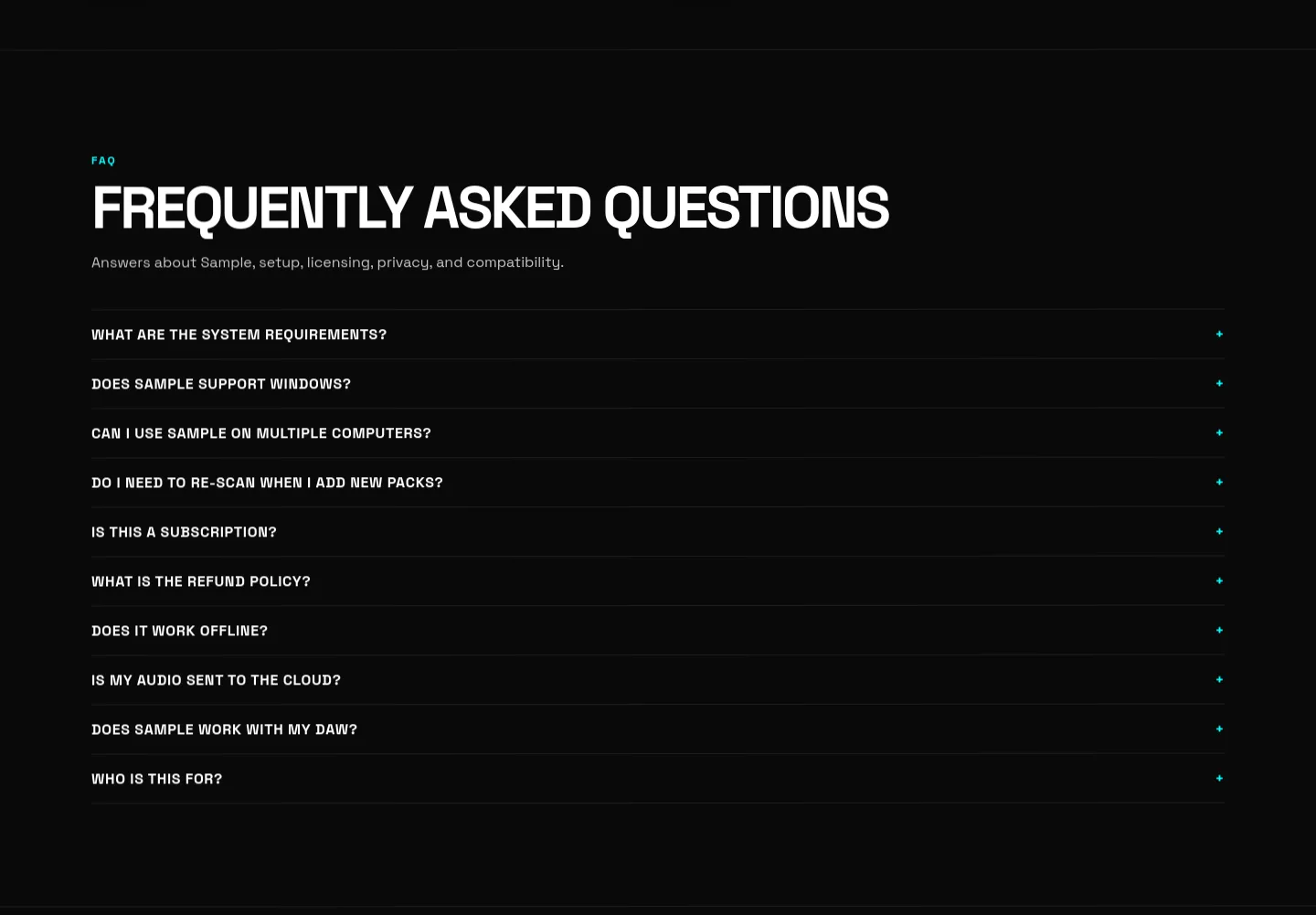 FAQ

FREQUENTLY ASKED QUESTIONS

Answers about Sample, setup, licensing, privacy, and compatibility.

WHAT ARE THE SYSTEM REQUIREMENTS? +

DOES SAMPLE SUPPORT WINDOWS? +

CAN I USE SAMPLE ON MULTIPLE COMPUTERS? +

DO I NEED TO RE-SCAN WHEN I ADD NEW PACKS? +

IS THIS A SUBSCRIPTION? +

WHAT IS THE REFUND POLICY? +

DOES IT WORK OFFLINE? +

IS MY AUDIO SENT TO THE CLOUD? +

DOES SAMPLE WORK WITH MY DAW? +

WHO IS THIS FOR? +